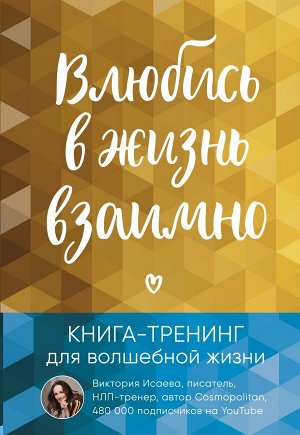 Влюбись в жизнь взаимно

КНИГА-ТРЕНИНГ
для волшебной жизни

Виктория Исаева, писатель, НЛП-тренер, автор Cosmopolitan, 480 000 подписчиков на YouTube